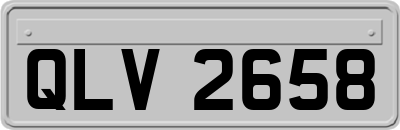 QLV 2658